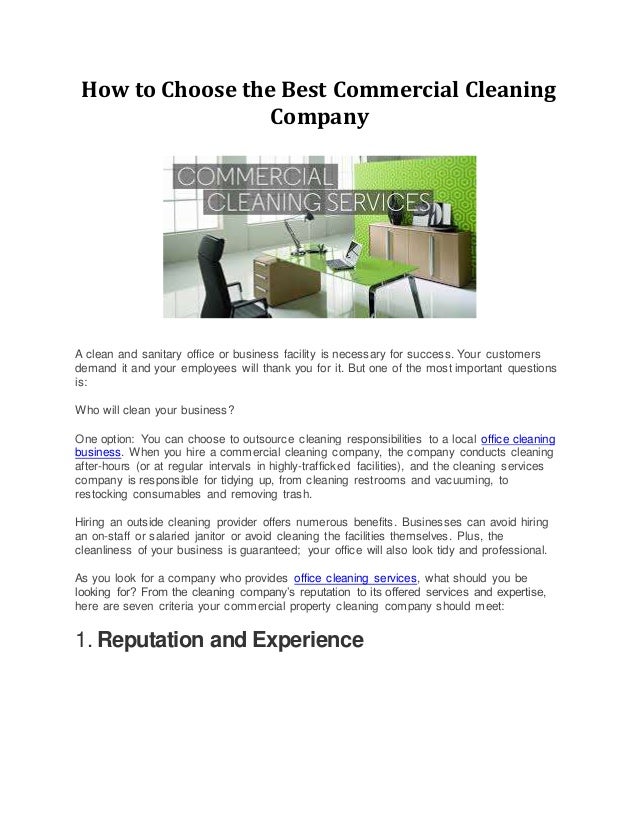 How to Choose the Best Commercial Cleaning Company

COMMERCIAL CLEANING SERVICES

A clean and sanitary office or business facility is necessary for success. Your customers demand it and your employees will thank you for it. But one of the most important questions is:

Who will clean your business?

One option: You can choose to outsource cleaning responsibilities to a local office cleaning business. When you hire a commercial cleaning company, the company conducts cleaning after-hours (or at regular intervals in highly-trafficked facilities), and the cleaning services company is responsible for tidying up, from cleaning restrooms and vacuuming, to restocking consumables and removing trash.

Hiring an outside cleaning provider offers numerous benefits. Businesses can avoid hiring an on-staff or salaried janitor or avoid cleaning the facilities themselves. Plus, the cleanliness of your business is guaranteed; your office will also look tidy and professional.

As you look for a company who provides office cleaning services, what should you be looking for? From the cleaning company's reputation to its offered services and expertise, here are seven criteria your commercial property cleaning company should meet:

1. Reputation and Experience